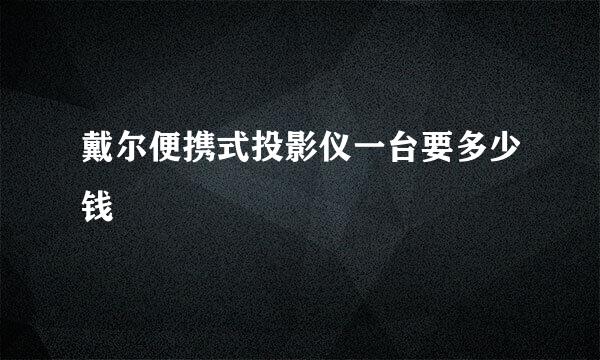 戴尔便携式投影仪一台要多少钱